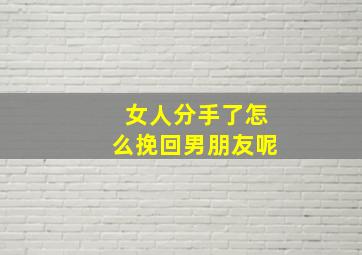 女人分手了怎么挽回男朋友呢